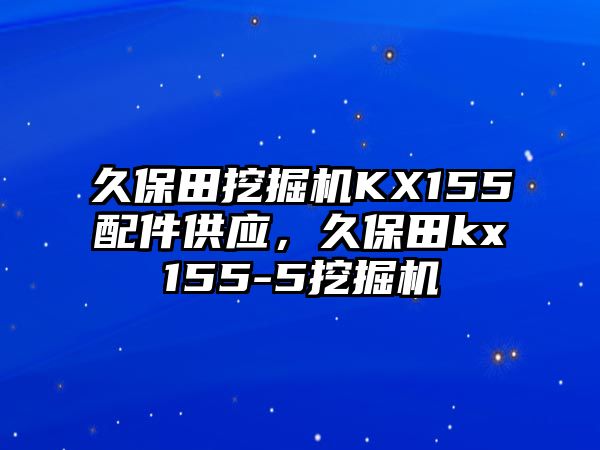 久保田挖掘机KX155配件供应，久保田kx155-5挖掘机